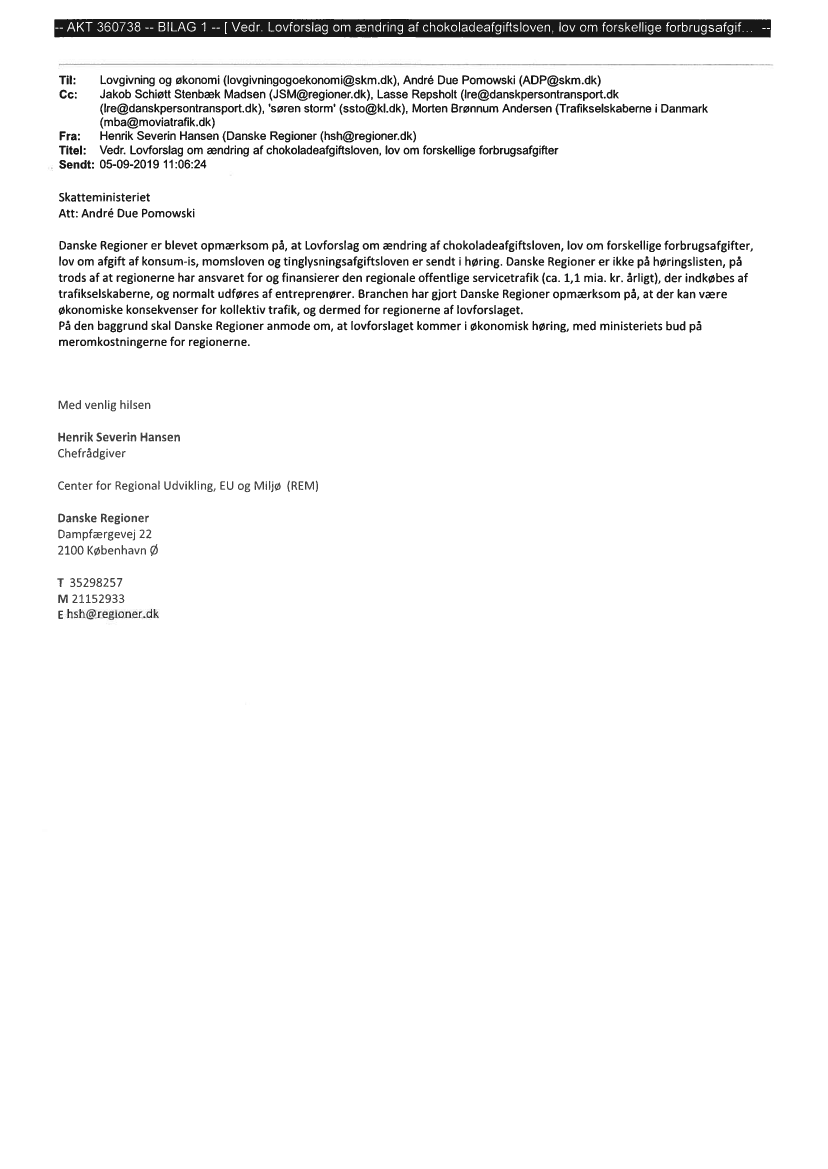 -- AKT 360738 -- BILAG 1 -- [ Vedr. Lovforslag om ændring af chokoladeafgiftsloven, lov om forskellige forbrugsafgif... --

Til: Lovgivning og økonomi (lovgivningogoekonomi@skm.dk), André Due Pomowski (ADP@skm.dk)
Cc: Jakob Schiøtt Stenbæk Madsen (JSM@regioner.dk), Lasse Repsholt (lre@danskpersontransport.dk (lre@danskpersontransport.dk), 'søren storm' (ssto@kl.dk), Morten Brønnum Andersen (Trafikselskaberne i Danmark (mba@moviatrafik.dk)
Fra: Henrik Severin Hansen (Danske Regioner (hsh@regioner.dk)
Titel: Vedr. Lovforslag om ændring af chokoladeafgiftsloven, lov om forskellige forbrugsafgifter
Sendt: 05-09-2019 11:06:24

Skatteministeriet
Att: André Due Pomowski

Danske Regioner er blevet opmærksom på, at Lovforslag om ændring af chokoladeafgiftsloven, lov om forskellige forbrugsafgifter, lov om afgift af konsum-is, momsloven og tinglysningsafgiftsloven er sendt i høring. Danske Regioner er ikke på høringslisten, på trods af at regionerne har ansvaret for og finansierer den regionale offentlige servicetrafik (ca. 1,1 mia. kr. årligt), der indkøbes af trafikselskaberne, og normalt udføres af entreprenører. Branchen har gjort Danske Regioner opmærksom på, at der kan være økonomiske konsekvenser for kollektiv trafik, og dermed for regionerne af lovforslaget.
På den baggrund skal Danske Regioner anmode om, at lovforslaget kommer i økonomisk høring, med ministeriets bud på meromkostningerne for regionerne.

Med venlig hilsen

Henrik Severin Hansen
Chefrådgiver

Center for Regional Udvikling, EU og Miljø (REM)

Danske Regioner
Dampfærgevej 22
2100 København Ø

T 35298257
M 21152933
E hsh@regioner.dk